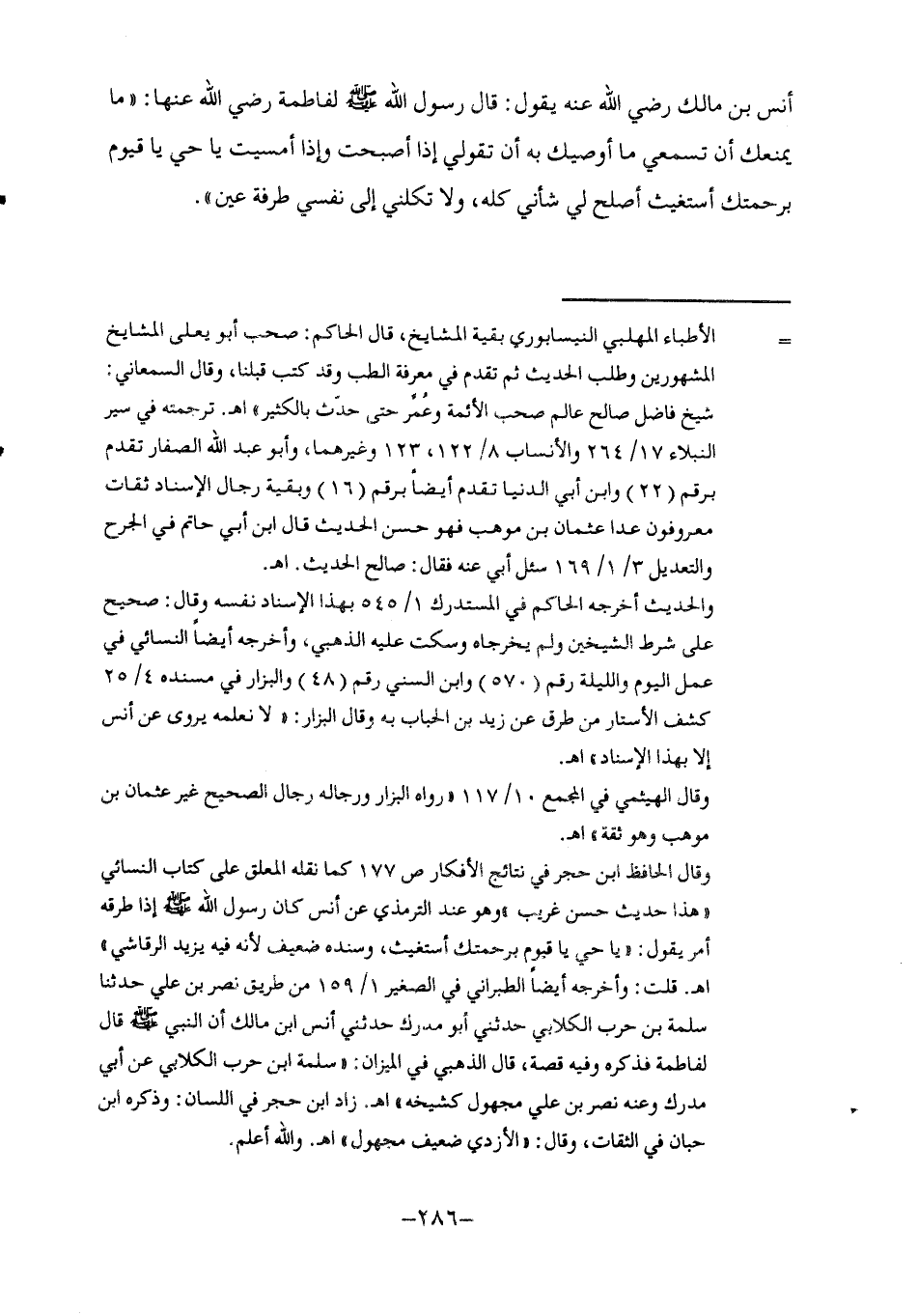 أنس بن مالك رضي الله عنه يقول: قال رسول الله ﷺ لفاطمة رضي الله عنها: «ما يمنعك أن تسمعي ما أوصيك به أن تقولي إذا أصبحت وإذا أمسيت يا حي يا قيوم برحمتك أستغيث أصلح لي شأني كله، ولا تكلني إلى نفسي طرفة عين».

= الأطباء المهلبي النيسابوري بقية المشايخ، قال الحاكم: صحب أبو يعلى المشايخ المشهورين وطلب الحديث ثم تقدم في معرفة الطب وقد كتب قبلنا، وقال السمعاني: شيخ فاضل صالح عالم صحب الأئمة وعُمِّر حتى حدّث بالكثير» اهـ. ترجمته في سير النبلاء ١٧/ ٢٦٤ والأنساب ٨/ ١٢٢، ١٢٣ وغيرهما، وأبو عبد الله الصفار تقدم برقم (٢٢) وابن أبي الدنيا تقدم أيضاً برقم (١٦) وبقية رجال الإسناد ثقات معروفون عدا عثمان بن موهب فهو حسن الحديث قال ابن أبي حاتم في الجرح والتعديل ٣/ ١/ ١٦٩ سئل أبي عنه فقال: صالح الحديث. اهـ.

والحديث أخرجه الحاكم في المستدرك ١/ ٥٤٥ بهذا الإسناد نفسه وقال: صحيح على شرط الشيخين ولم يخرجاه وسكت عليه الذهبي، وأخرجه أيضاً النسائي في عمل اليوم والليلة رقم (٥٧٠) وابن السني رقم (٤٨) والبزار في مسنده ٤/ ٢٥ كشف الأستار من طرق عن زيد بن الحباب به وقال البزار: «لا نعلمه يروى عن أنس إلا بهذا الإسناد» اهـ.

وقال الهيثمي في المجمع ١٠/ ١١٧ «رواه البزار ورجاله رجال الصحيح غير عثمان بن موهب وهو ثقة» اهـ.

وقال الحافظ ابن حجر في نتائج الأفكار ص ١٧٧ كما نقله المعلق على كتاب النسائي «هذا حديث حسن غريب» وهو عند الترمذي عن أنس كان رسول الله ﷺ إذا طرقه أمر يقول: «يا حي يا قيوم برحمتك أستغيث، وسنده ضعيف لأنه فيه يزيد الرقاشي» اهـ. قلت: وأخرجه أيضاً الطبراني في الصغير ١/ ١٥٩ من طريق نصر بن علي حدثنا سلمة بن حرب الكلابي حدثني أبو مدرك حدثني أنس ابن مالك أن النبي ﷺ قال لفاطمة فذكره وفيه قصة، قال الذهبي في الميزان: «سلمة ابن حرب الكلابي عن أبي مدرك وعنه نصر بن علي مجهول كشيخه» اهـ. زاد ابن حجر في اللسان: وذكره ابن حبان في الثقات، وقال: «الأزدي ضعيف مجهول» اهـ. والله أعلم.

-٢٨٦-